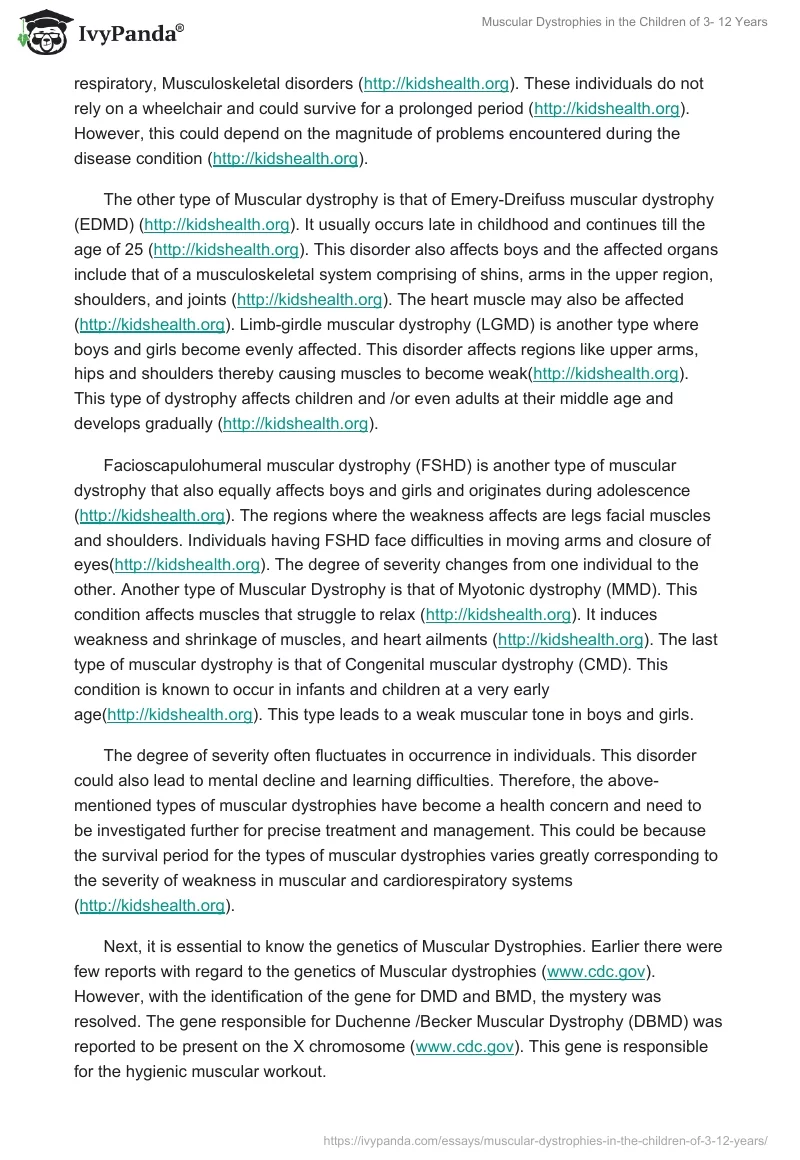 IvyPanda®

Muscular Dystrophies in the Children of 3- 12 Years

respiratory, Musculoskeletal disorders (http://kidshealth.org). These individuals do not rely on a wheelchair and could survive for a prolonged period (http://kidshealth.org). However, this could depend on the magnitude of problems encountered during the disease condition (http://kidshealth.org).

The other type of Muscular dystrophy is that of Emery-Dreifuss muscular dystrophy (EDMD) (http://kidshealth.org). It usually occurs late in childhood and continues till the age of 25 (http://kidshealth.org). This disorder also affects boys and the affected organs include that of a musculoskeletal system comprising of shins, arms in the upper region, shoulders, and joints (http://kidshealth.org). The heart muscle may also be affected (http://kidshealth.org). Limb-girdle muscular dystrophy (LGMD) is another type where boys and girls become evenly affected. This disorder affects regions like upper arms, hips and shoulders thereby causing muscles to become weak(http://kidshealth.org). This type of dystrophy affects children and /or even adults at their middle age and develops gradually (http://kidshealth.org).

Facioscapulohumeral muscular dystrophy (FSHD) is another type of muscular dystrophy that also equally affects boys and girls and originates during adolescence (http://kidshealth.org). The regions where the weakness affects are legs facial muscles and shoulders. Individuals having FSHD face difficulties in moving arms and closure of eyes(http://kidshealth.org). The degree of severity changes from one individual to the other. Another type of Muscular Dystrophy is that of Myotonic dystrophy (MMD). This condition affects muscles that struggle to relax (http://kidshealth.org). It induces weakness and shrinkage of muscles, and heart ailments (http://kidshealth.org). The last type of muscular dystrophy is that of Congenital muscular dystrophy (CMD). This condition is known to occur in infants and children at a very early age(http://kidshealth.org). This type leads to a weak muscular tone in boys and girls.

The degree of severity often fluctuates in occurrence in individuals. This disorder could also lead to mental decline and learning difficulties. Therefore, the above-mentioned types of muscular dystrophies have become a health concern and need to be investigated further for precise treatment and management. This could be because the survival period for the types of muscular dystrophies varies greatly corresponding to the severity of weakness in muscular and cardiorespiratory systems (http://kidshealth.org).

Next, it is essential to know the genetics of Muscular Dystrophies. Earlier there were few reports with regard to the genetics of Muscular dystrophies (www.cdc.gov). However, with the identification of the gene for DMD and BMD, the mystery was resolved. The gene responsible for Duchenne /Becker Muscular Dystrophy (DBMD) was reported to be present on the X chromosome (www.cdc.gov). This gene is responsible for the hygienic muscular workout.

https://ivypanda.com/essays/muscular-dystrophies-in-the-children-of-3-12-years/